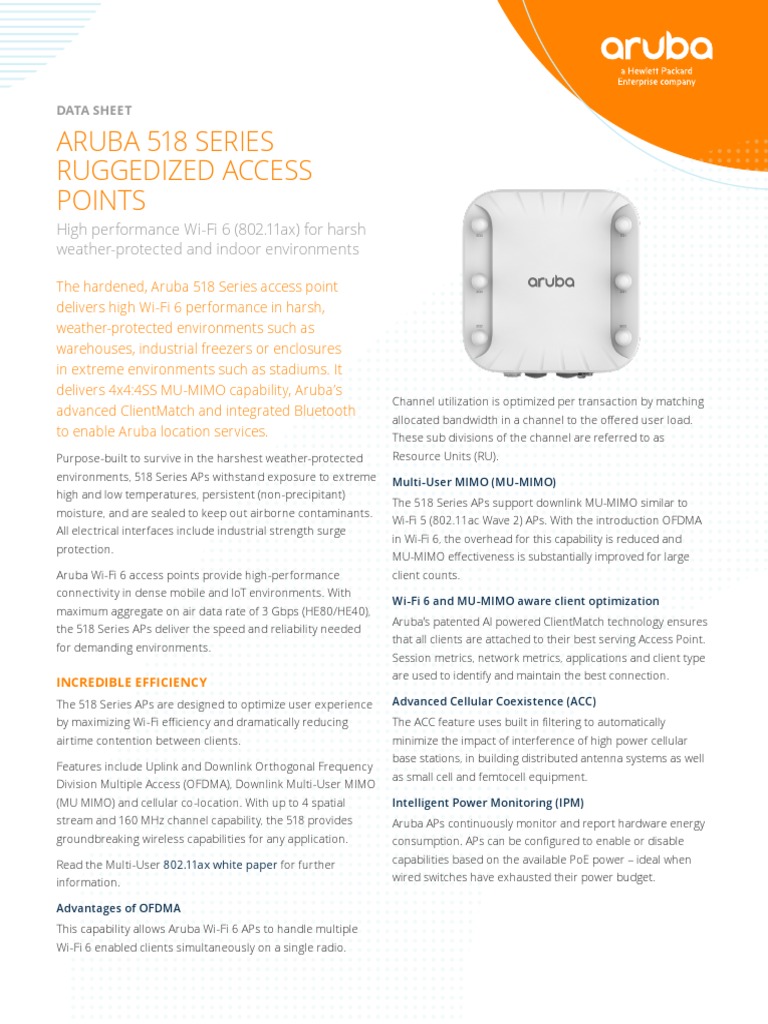 aruba
a Hewlett Packard Enterprise company

DATA SHEET

ARUBA 518 SERIES RUGGEDIZED ACCESS POINTS

High performance Wi-Fi 6 (802.11ax) for harsh weather-protected and indoor environments

The hardened, Aruba 518 Series access point delivers high Wi-Fi 6 performance in harsh, weather-protected environments such as warehouses, industrial freezers or enclosures in extreme environments such as stadiums. It delivers 4x4:4SS MU-MIMO capability, Aruba's advanced ClientMatch and integrated Bluetooth to enable Aruba location services.

Purpose-built to survive in the harshest weather-protected environments, 518 Series APs withstand exposure to extreme high and low temperatures, persistent (non-precipitant) moisture, and are sealed to keep out airborne contaminants. All electrical interfaces include industrial strength surge protection.

Aruba Wi-Fi 6 access points provide high-performance connectivity in dense mobile and IoT environments. With maximum aggregate on air data rate of 3 Gbps (HE80/HE40), the 518 Series APs deliver the speed and reliability needed for demanding environments.

INCREDIBLE EFFICIENCY

The 518 Series APs are designed to optimize user experience by maximizing Wi-Fi efficiency and dramatically reducing airtime contention between clients.

Features include Uplink and Downlink Orthogonal Frequency Division Multiple Access (OFDMA), Downlink Multi-User MIMO (MU MIMO) and cellular co-location. With up to 4 spatial stream and 160 MHz channel capability, the 518 provides groundbreaking wireless capabilities for any application.

Read the Multi-User 802.11ax white paper for further information.

Advantages of OFDMA

This capability allows Aruba Wi-Fi 6 APs to handle multiple Wi-Fi 6 enabled clients simultaneously on a single radio.

aruba

Channel utilization is optimized per transaction by matching allocated bandwidth in a channel to the offered user load. These sub divisions of the channel are referred to as Resource Units (RU).

Multi-User MIMO (MU-MIMO)

The 518 Series APs support downlink MU-MIMO similar to Wi-Fi 5 (802.11ac Wave 2) APs. With the introduction OFDMA in Wi-Fi 6, the overhead for this capability is reduced and MU-MIMO effectiveness is substantially improved for large client counts.

Wi-Fi 6 and MU-MIMO aware client optimization

Aruba's patented AI powered ClientMatch technology ensures that all clients are attached to their best serving Access Point. Session metrics, network metrics, applications and client type are used to identify and maintain the best connection.

Advanced Cellular Coexistence (ACC)

The ACC feature uses built in filtering to automatically minimize the impact of interference of high power cellular base stations, in building distributed antenna systems as well as small cell and femtocell equipment.

Intelligent Power Monitoring (IPM)

Aruba APs continuously monitor and report hardware energy consumption. APs can be configured to enable or disable capabilities based on the available PoE power – ideal when wired switches have exhausted their power budget.